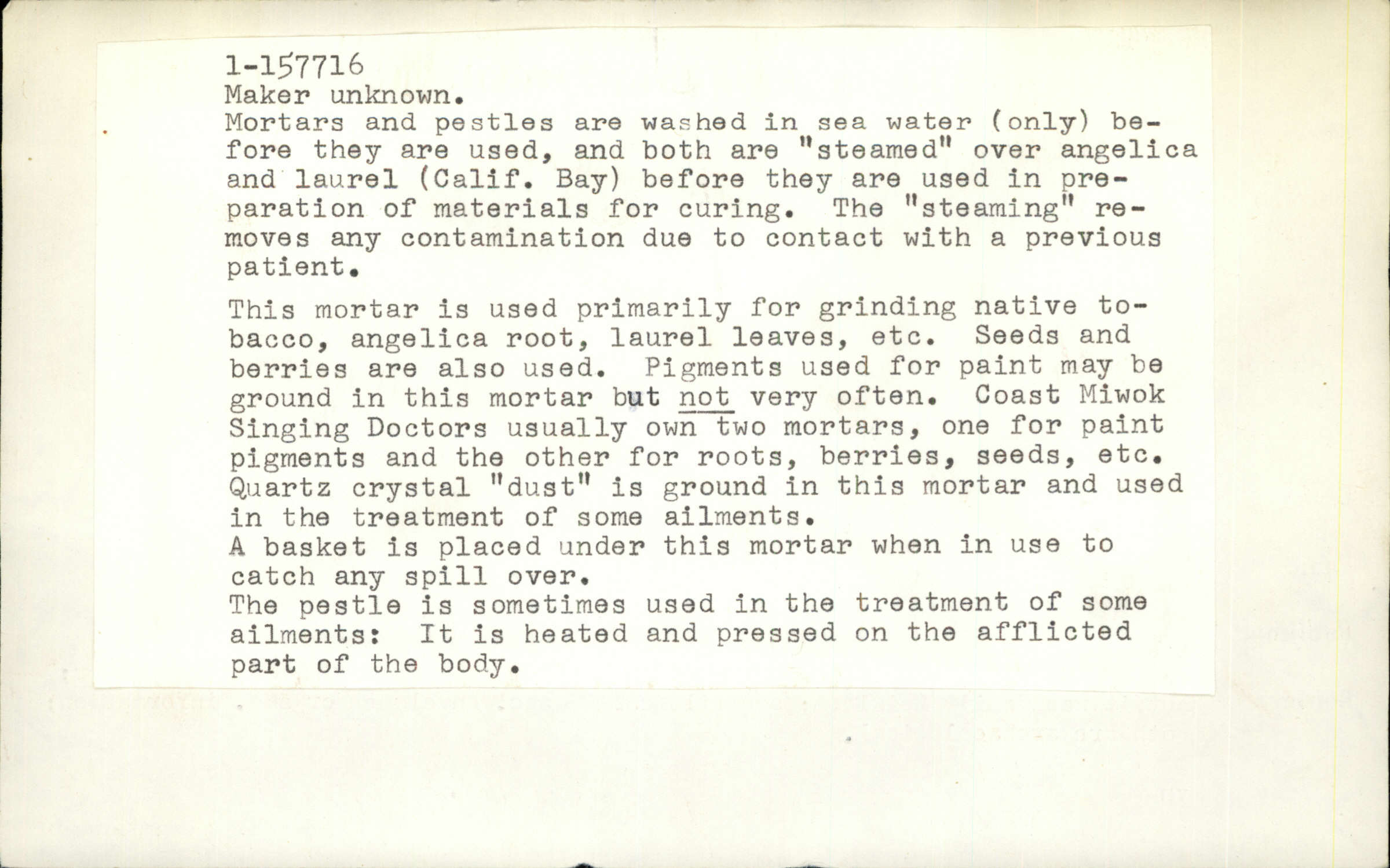 1-157716
Maker unknown.
Mortars and pestles are washed in sea water (only) before they are used, and both are "steamed" over angelica and laurel (Calif. Bay) before they are used in preparation of materials for curing. The "steaming" removes any contamination due to contact with a previous patient.

This mortar is used primarily for grinding native tobacco, angelica root, laurel leaves, etc. Seeds and berries are also used. Pigments used for paint may be ground in this mortar but not very often. Coast Miwok Singing Doctors usually own two mortars, one for paint pigments and the other for roots, berries, seeds, etc. Quartz crystal "dust" is ground in this mortar and used in the treatment of some ailments.
A basket is placed under this mortar when in use to catch any spill over.
The pestle is sometimes used in the treatment of some ailments: It is heated and pressed on the afflicted part of the body.